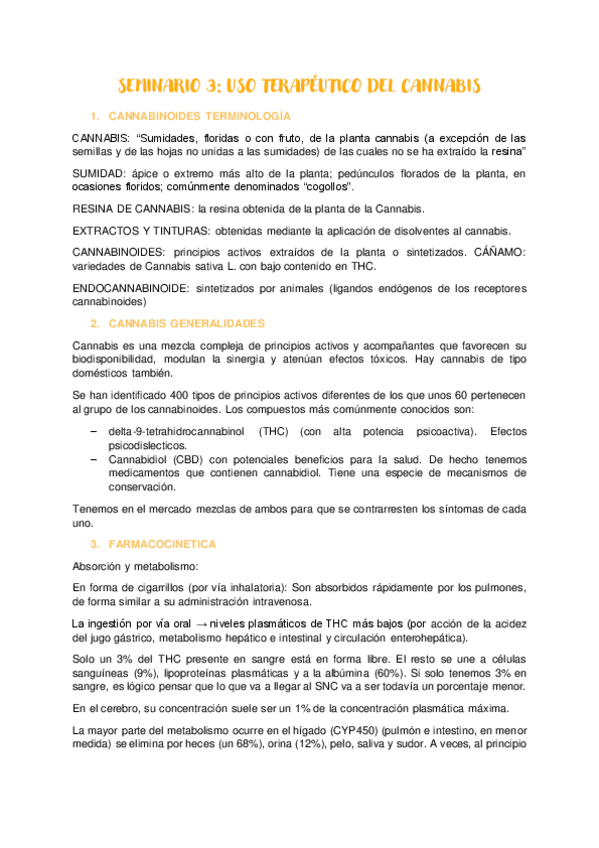 SEMINARIO 3: USO TERAPÉUTICO DEL CANNABIS

1. CANNABINOIDES TERMINOLOGÍA

CANNABIS: "Sumidades, floridas o con fruto, de la planta cannabis (a excepción de las semillas y de las hojas no unidas a las sumidades) de las cuales no se ha extraído la resina"

SUMIDAD: ápice o extremo más alto de la planta; pedúnculos florados de la planta, en ocasiones floridos; comúnmente denominados "cogollos".

RESINA DE CANNABIS: la resina obtenida de la planta de la Cannabis.

EXTRACTOS Y TINTURAS: obtenidas mediante la aplicación de disolventes al cannabis.

CANNABINOIDES: principios activos extraídos de la planta o sintetizados. CÁÑAMO: variedades de Cannabis sativa L. con bajo contenido en THC.

ENDOCANNABINOIDE: sintetizados por animales (ligandos endógenos de los receptores cannabinoides)

2. CANNABIS GENERALIDADES

Cannabis es una mezcla compleja de principios activos y acompañantes que favorecen su biodisponibilidad, modulan la sinergia y atenúan efectos tóxicos. Hay cannabis de tipo domésticos también.

Se han identificado 400 tipos de principios activos diferentes de los que unos 60 pertenecen al grupo de los cannabinoides. Los compuestos más comúnmente conocidos son:

– delta-9-tetrahidrocannabinol (THC) (con alta potencia psicoactiva). Efectos psicodislecticos.
– Cannabidiol (CBD) con potenciales beneficios para la salud. De hecho tenemos medicamentos que contienen cannabidiol. Tiene una especie de mecanismos de conservación.

Tenemos en el mercado mezclas de ambos para que se contrarresten los síntomas de cada uno.

3. FARMACOCINETICA

Absorción y metabolismo:

En forma de cigarrillos (por vía inhalatoria): Son absorbidos rápidamente por los pulmones, de forma similar a su administración intravenosa.

La ingestión por vía oral → niveles plasmáticos de THC más bajos (por acción de la acidez del jugo gástrico, metabolismo hepático e intestinal y circulación enterohepática).

Solo un 3% del THC presente en sangre está en forma libre. El resto se une a células sanguíneas (9%), lipoproteínas plasmáticas y a la albúmina (60%). Si solo tenemos 3% en sangre, es lógico pensar que lo que va a llegar al SNC va a ser todavía un porcentaje menor.

En el cerebro, su concentración suele ser un 1% de la concentración plasmática máxima.

La mayor parte del metabolismo ocurre en el hígado (CYP450) (pulmón e intestino, en menor medida) se elimina por heces (un 68%), orina (12%), pelo, saliva y sudor. A veces, al principio